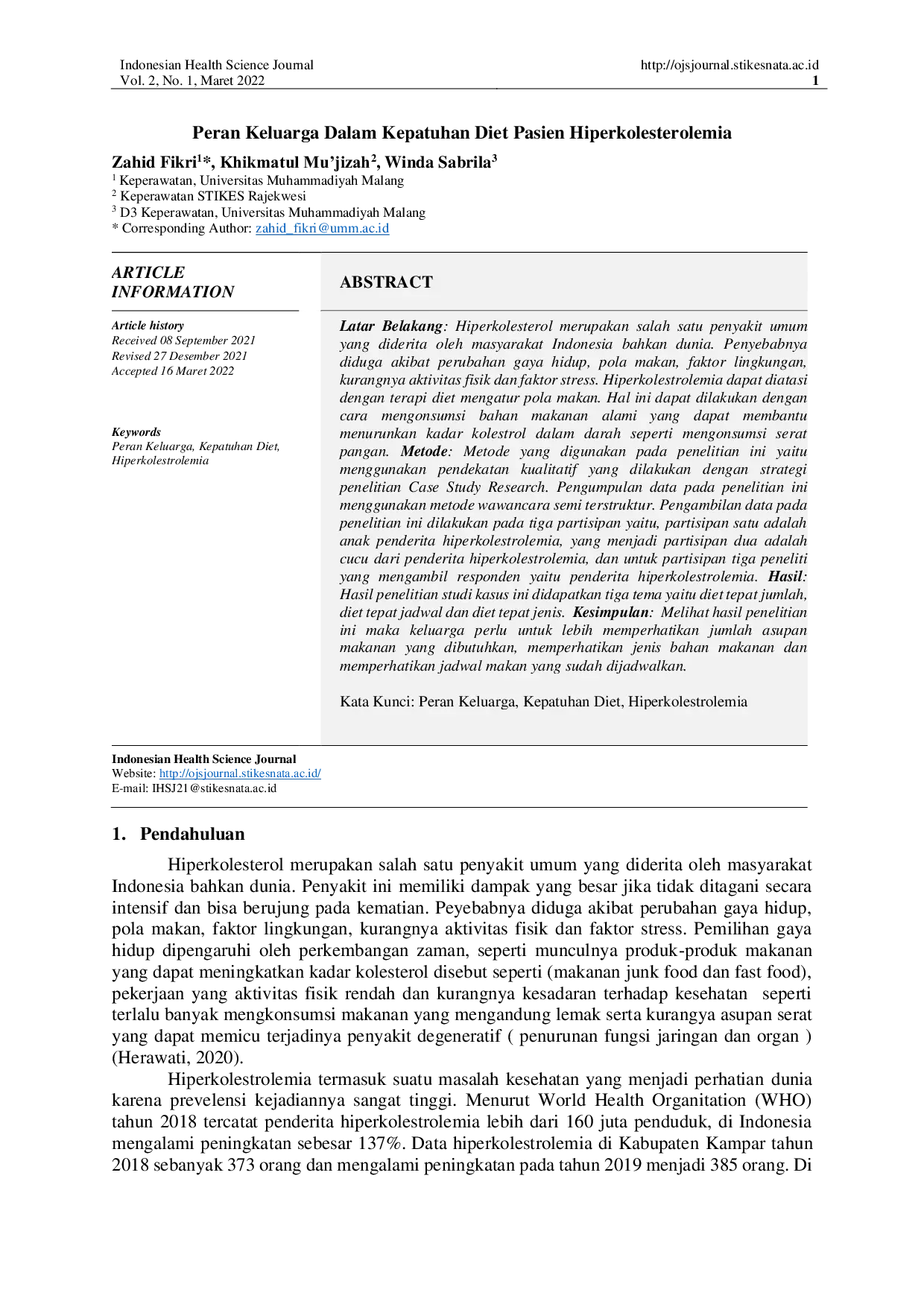 Indonesian Health Science Journal
Vol. 2, No. 1, Maret 2022

http://ojsjournal.stikesnata.ac.id
1

Peran Keluarga Dalam Kepatuhan Diet Pasien Hiperkolesterolemia

Zahid Fikri$^{1}$*, Khikmatul Mu'jizah$^{2}$, Winda Sabrila$^{3}$
$^{1}$ Keperawatan, Universitas Muhammadiyah Malang
$^{2}$ Keperawatan STIKES Rajekwesi
$^{3}$ D3 Keperawatan, Universitas Muhammadiyah Malang
* Corresponding Author: zahid_fikri@umm.ac.id

ARTICLE INFORMATION

Article history
Received 08 September 2021
Revised 27 Desember 2021
Accepted 16 Maret 2022

Keywords
Peran Keluarga, Kepatuhan Diet, Hiperkolestrolemia

ABSTRACT

Latar Belakang: Hiperkolesterol merupakan salah satu penyakit umum yang diderita oleh masyarakat Indonesia bahkan dunia. Penyebabnya diduga akibat perubahan gaya hidup, pola makan, faktor lingkungan, kurangnya aktivitas fisik dan faktor stress. Hiperkolestrolemia dapat diatasi dengan terapi diet mengatur pola makan. Hal ini dapat dilakukan dengan cara mengonsumsi bahan makanan alami yang dapat membantu menurunkan kadar kolestrol dalam darah seperti mengonsumsi serat pangan. Metode: Metode yang digunakan pada penelitian ini yaitu menggunakan pendekatan kualitatif yang dilakukan dengan strategi penelitian Case Study Research. Pengumpulan data pada penelitian ini menggunakan metode wawancara semi terstruktur. Pengambilan data pada penelitian ini dilakukan pada tiga partisipan yaitu, partisipan satu adalah anak penderita hiperkolestrolemia, yang menjadi partisipan dua adalah cucu dari penderita hiperkolestrolemia, dan untuk partisipan tiga peneliti yang mengambil responden yaitu penderita hiperkolestrolemia. Hasil: Hasil penelitian studi kasus ini didapatkan tiga tema yaitu diet tepat jumlah, diet tepat jadwal dan diet tepat jenis. Kesimpulan: Melihat hasil penelitian ini maka keluarga perlu untuk lebih memperhatikan jumlah asupan makanan yang dibutuhkan, memperhatikan jenis bahan makanan dan memperhatikan jadwal makan yang sudah dijadwalkan.

Kata Kunci: Peran Keluarga, Kepatuhan Diet, Hiperkolestrolemia

Indonesian Health Science Journal
Website: http://ojsjournal.stikesnata.ac.id/
E-mail: IHSJ21@stikesnata.ac.id

1. Pendahuluan

Hiperkolesterol merupakan salah satu penyakit umum yang diderita oleh masyarakat Indonesia bahkan dunia. Penyakit ini memiliki dampak yang besar jika tidak ditagani secara intensif dan bisa berujung pada kematian. Peyebabnya diduga akibat perubahan gaya hidup, pola makan, faktor lingkungan, kurangnya aktivitas fisik dan faktor stress. Pemilihan gaya hidup dipengaruhi oleh perkembangan zaman, seperti munculnya produk-produk makanan yang dapat meningkatkan kadar kolesterol disebut seperti (makanan junk food dan fast food), pekerjaan yang aktivitas fisik rendah dan kurangnya kesadaran terhadap kesehatan seperti terlalu banyak mengkonsumsi makanan yang mengandung lemak serta kurangya asupan serat yang dapat memicu terjadinya penyakit degeneratif ( penurunan fungsi jaringan dan organ ) (Herawati, 2020).

Hiperkolestrolemia termasuk suatu masalah kesehatan yang menjadi perhatian dunia karena prevelensi kejadiannya sangat tinggi. Menurut World Health Organitation (WHO) tahun 2018 tercatat penderita hiperkolestrolemia lebih dari 160 juta penduduk, di Indonesia mengalami peningkatan sebesar 137%. Data hiperkolestrolemia di Kabupaten Kampar tahun 2018 sebanyak 373 orang dan mengalami peningkatan pada tahun 2019 menjadi 385 orang. Di